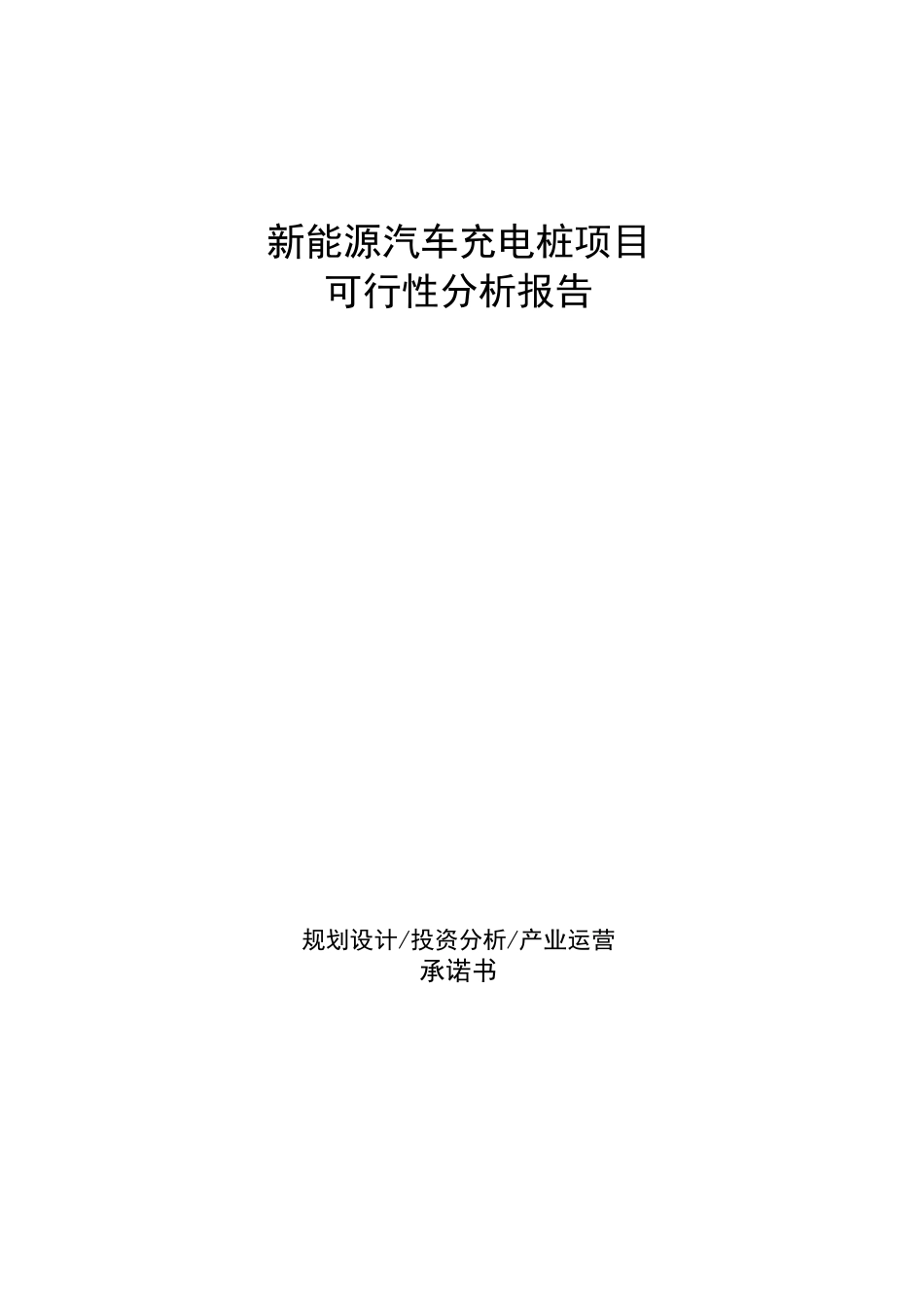 新能源汽车充电桩项目
可行性分析报告

规划设计/投资分析/产业运营
承诺书